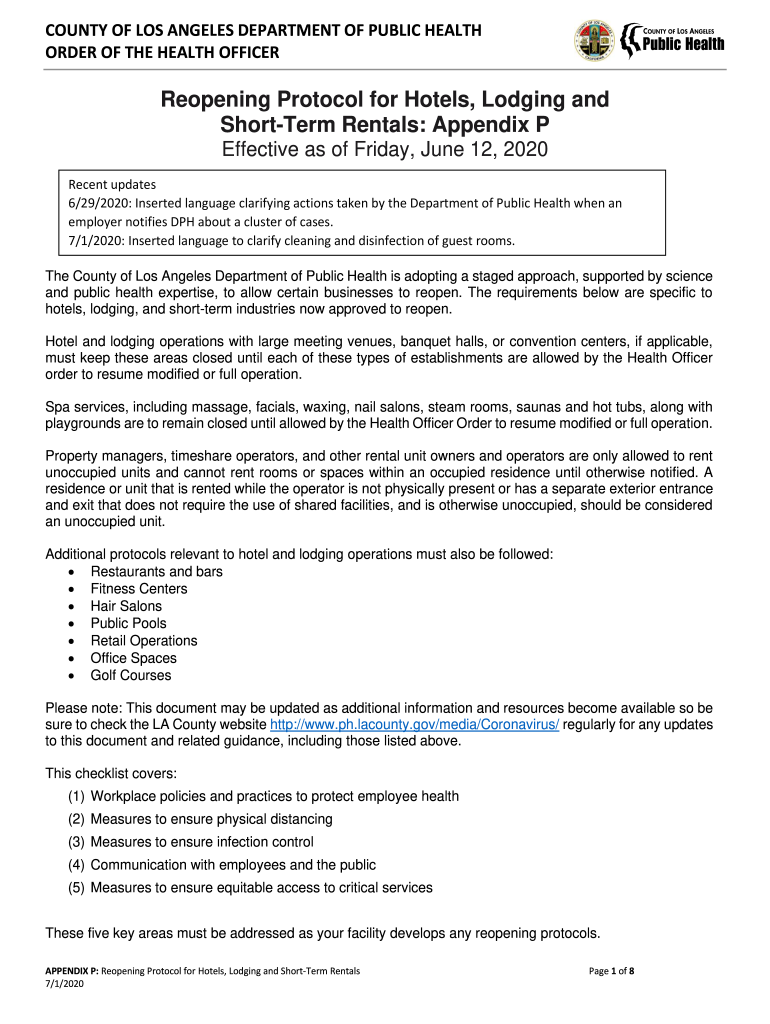 COUNTY OF LOS ANGELES DEPARTMENT OF PUBLIC HEALTH
ORDER OF THE HEALTH OFFICER

COUNTY OF LOS ANGELES
Public Health

Reopening Protocol for Hotels, Lodging and Short-Term Rentals: Appendix P
Effective as of Friday, June 12, 2020

Recent updates
6/29/2020: Inserted language clarifying actions taken by the Department of Public Health when an employer notifies DPH about a cluster of cases.
7/1/2020: Inserted language to clarify cleaning and disinfection of guest rooms.

The County of Los Angeles Department of Public Health is adopting a staged approach, supported by science and public health expertise, to allow certain businesses to reopen. The requirements below are specific to hotels, lodging, and short-term industries now approved to reopen.

Hotel and lodging operations with large meeting venues, banquet halls, or convention centers, if applicable, must keep these areas closed until each of these types of establishments are allowed by the Health Officer order to resume modified or full operation.

Spa services, including massage, facials, waxing, nail salons, steam rooms, saunas and hot tubs, along with playgrounds are to remain closed until allowed by the Health Officer Order to resume modified or full operation.

Property managers, timeshare operators, and other rental unit owners and operators are only allowed to rent unoccupied units and cannot rent rooms or spaces within an occupied residence until otherwise notified. A residence or unit that is rented while the operator is not physically present or has a separate exterior entrance and exit that does not require the use of shared facilities, and is otherwise unoccupied, should be considered an unoccupied unit.

Additional protocols relevant to hotel and lodging operations must also be followed:
• Restaurants and bars
• Fitness Centers
• Hair Salons
• Public Pools
• Retail Operations
• Office Spaces
• Golf Courses

Please note: This document may be updated as additional information and resources become available so be sure to check the LA County website http://www.ph.lacounty.gov/media/Coronavirus/ regularly for any updates to this document and related guidance, including those listed above.

This checklist covers:
(1) Workplace policies and practices to protect employee health
(2) Measures to ensure physical distancing
(3) Measures to ensure infection control
(4) Communication with employees and the public
(5) Measures to ensure equitable access to critical services

These five key areas must be addressed as your facility develops any reopening protocols.

APPENDIX P: Reopening Protocol for Hotels, Lodging and Short-Term Rentals
7/1/2020
Page 1 of 8